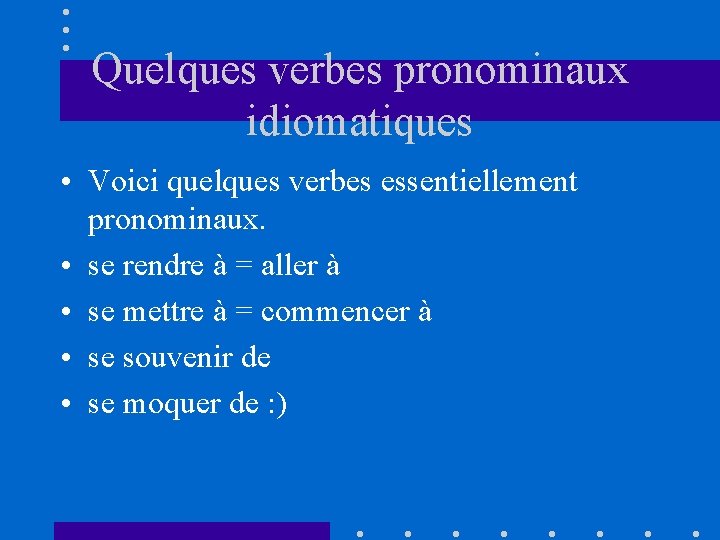 Quelques verbes pronominaux idiomatiques

• Voici quelques verbes essentiellement pronominaux.
• se rendre à = aller à
• se mettre à = commencer à
• se souvenir de
• se moquer de :)